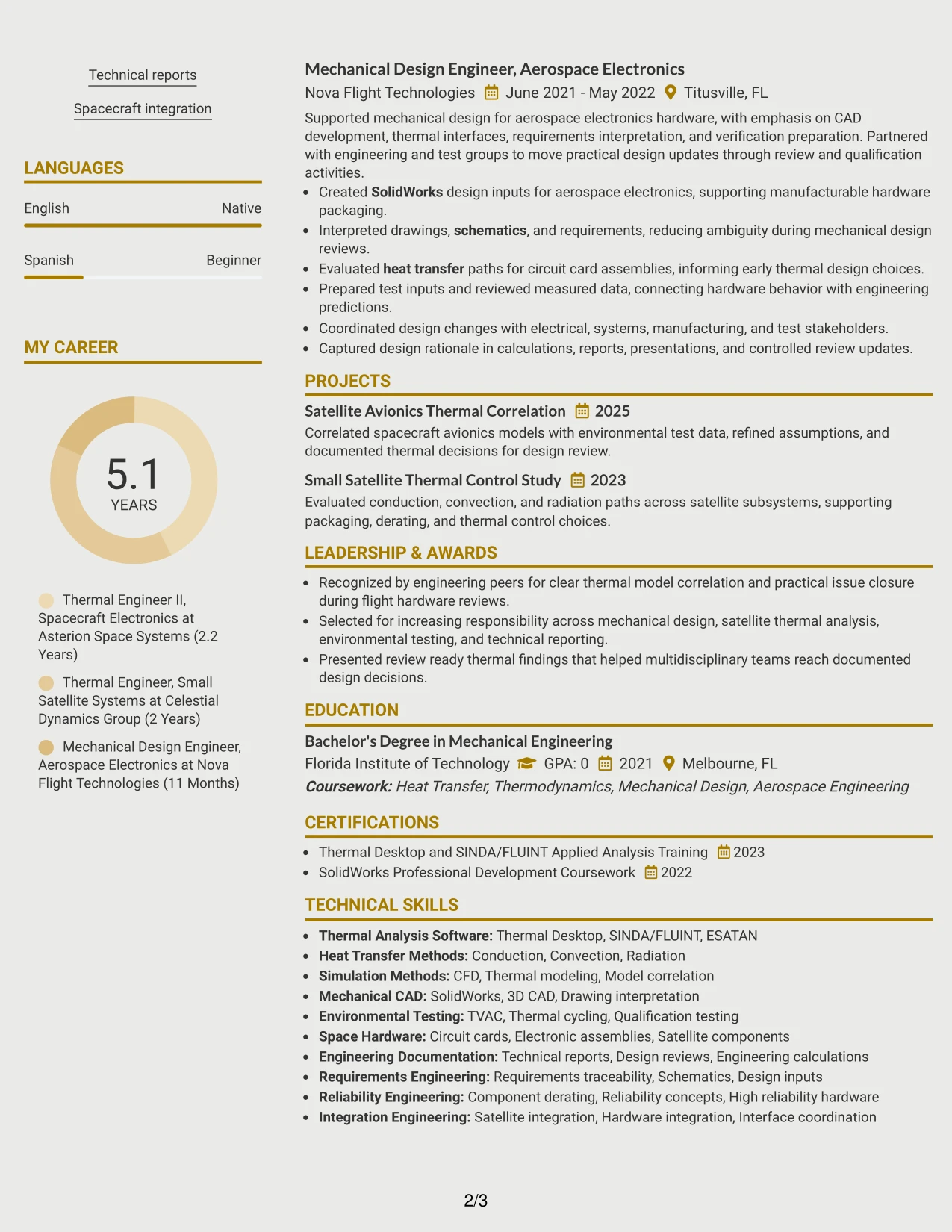 Technical reports

Spacecraft integration

LANGUAGES

English
Native

Spanish
Beginner

MY CAREER

5.1
YEARS

Thermal Engineer II, Spacecraft Electronics at Asterion Space Systems (2.2 Years)

Thermal Engineer, Small Satellite Systems at Celestial Dynamics Group (2 Years)

Mechanical Design Engineer, Aerospace Electronics at Nova Flight Technologies (11 Months)

Mechanical Design Engineer, Aerospace Electronics

Nova Flight Technologies June 2021 - May 2022 Titusville, FL

Supported mechanical design for aerospace electronics hardware, with emphasis on CAD development, thermal interfaces, requirements interpretation, and verification preparation. Partnered with engineering and test groups to move practical design updates through review and qualification activities.

• Created SolidWorks design inputs for aerospace electronics, supporting manufacturable hardware packaging.
• Interpreted drawings, schematics, and requirements, reducing ambiguity during mechanical design reviews.
• Evaluated heat transfer paths for circuit card assemblies, informing early thermal design choices.
• Prepared test inputs and reviewed measured data, connecting hardware behavior with engineering predictions.
• Coordinated design changes with electrical, systems, manufacturing, and test stakeholders.
• Captured design rationale in calculations, reports, presentations, and controlled review updates.

PROJECTS

Satellite Avionics Thermal Correlation 2025

Correlated spacecraft avionics models with environmental test data, refined assumptions, and documented thermal decisions for design review.

Small Satellite Thermal Control Study 2023

Evaluated conduction, convection, and radiation paths across satellite subsystems, supporting packaging, derating, and thermal control choices.

LEADERSHIP & AWARDS

• Recognized by engineering peers for clear thermal model correlation and practical issue closure during flight hardware reviews.
• Selected for increasing responsibility across mechanical design, satellite thermal analysis, environmental testing, and technical reporting.
• Presented review ready thermal findings that helped multidisciplinary teams reach documented design decisions.

EDUCATION

Bachelor's Degree in Mechanical Engineering

Florida Institute of Technology GPA: 0 2021 Melbourne, FL

Coursework: Heat Transfer, Thermodynamics, Mechanical Design, Aerospace Engineering

CERTIFICATIONS

• Thermal Desktop and SINDA/FLUINT Applied Analysis Training 2023
• SolidWorks Professional Development Coursework 2022

TECHNICAL SKILLS

• Thermal Analysis Software: Thermal Desktop, SINDA/FLUINT, ESATAN
• Heat Transfer Methods: Conduction, Convection, Radiation
• Simulation Methods: CFD, Thermal modeling, Model correlation
• Mechanical CAD: SolidWorks, 3D CAD, Drawing interpretation
• Environmental Testing: TVAC, Thermal cycling, Qualification testing
• Space Hardware: Circuit cards, Electronic assemblies, Satellite components
• Engineering Documentation: Technical reports, Design reviews, Engineering calculations
• Requirements Engineering: Requirements traceability, Schematics, Design inputs
• Reliability Engineering: Component derating, Reliability concepts, High reliability hardware
• Integration Engineering: Satellite integration, Hardware integration, Interface coordination

2/3